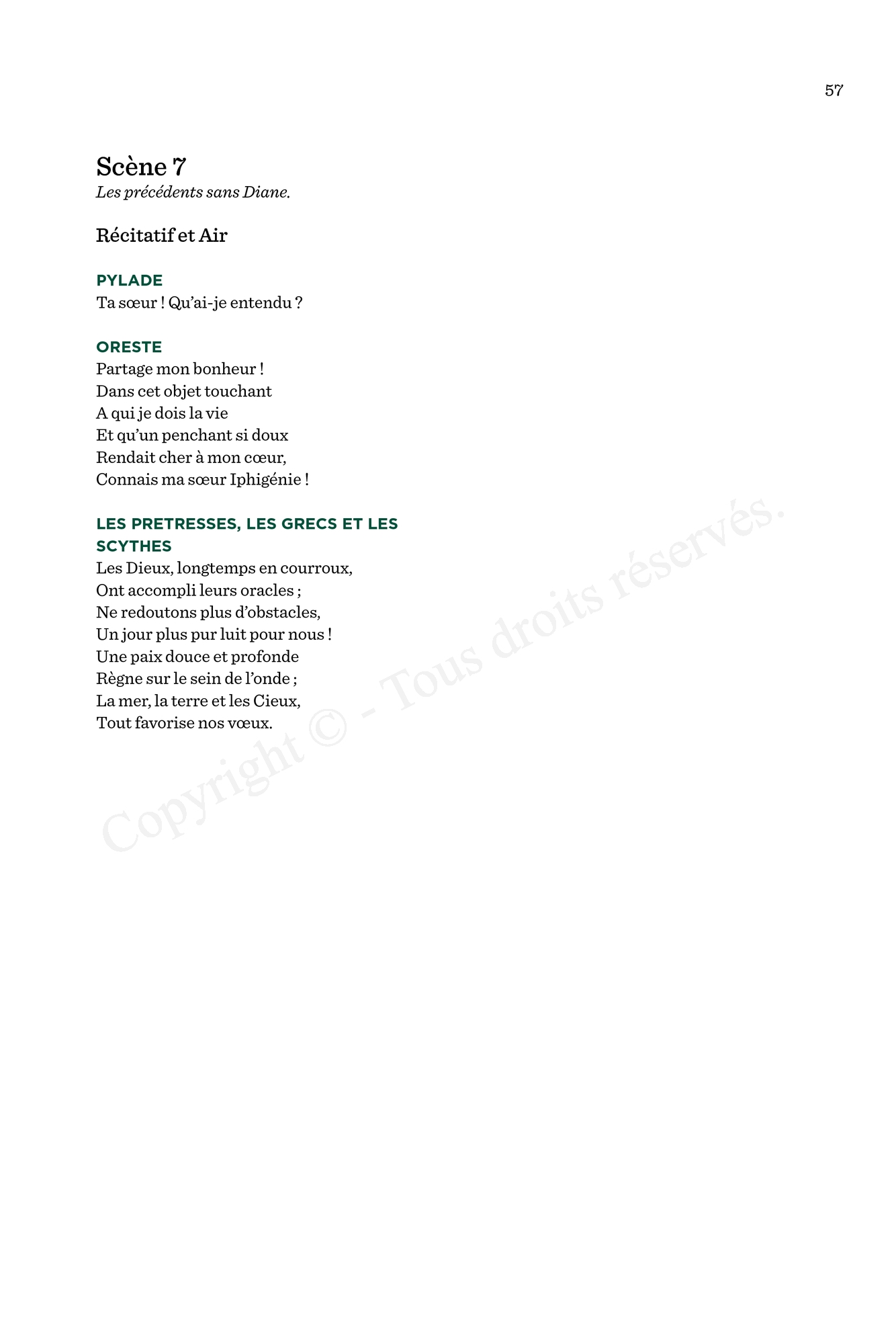 57

Scène 7
Les précédents sans Diane.

Récitatif et Air

PYLADE
Ta sœur ! Qu'ai-je entendu ?

ORESTE
Partage mon bonheur !
Dans cet objet touchant
A qui je dois la vie
Et qu'un penchant si doux
Rendait cher à mon cœur,
Connais ma sœur Iphigénie !

LES PRETRESSES, LES GRECS ET LES SCYTHES
Les Dieux, longtemps en courroux,
Ont accompli leurs oracles ;
Ne redoutons plus d'obstacles,
Un jour plus pur luit pour nous !
Une paix douce et profonde
Règne sur le sein de l'onde ;
La mer, la terre et les Cieux,
Tout favorise nos vœux.

Copyright © - Tous droits réservés.